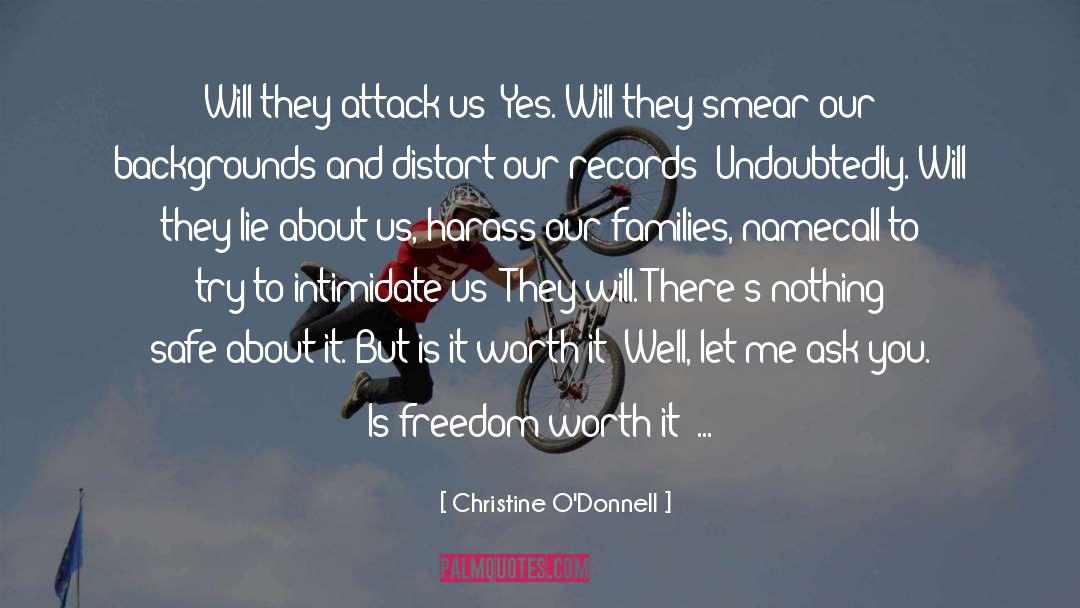 Will they attack us Yes. Will they smear our backgrounds and distort our records Undoubtedly. Will they lie about us, harass our families, namecall to try to intimidate us They will. There s nothing safe about it. But is it worth it Well, let me ask you. Is freedom worth it ...

[ Christine O'Donnell ]

PALMQUOTES.COM